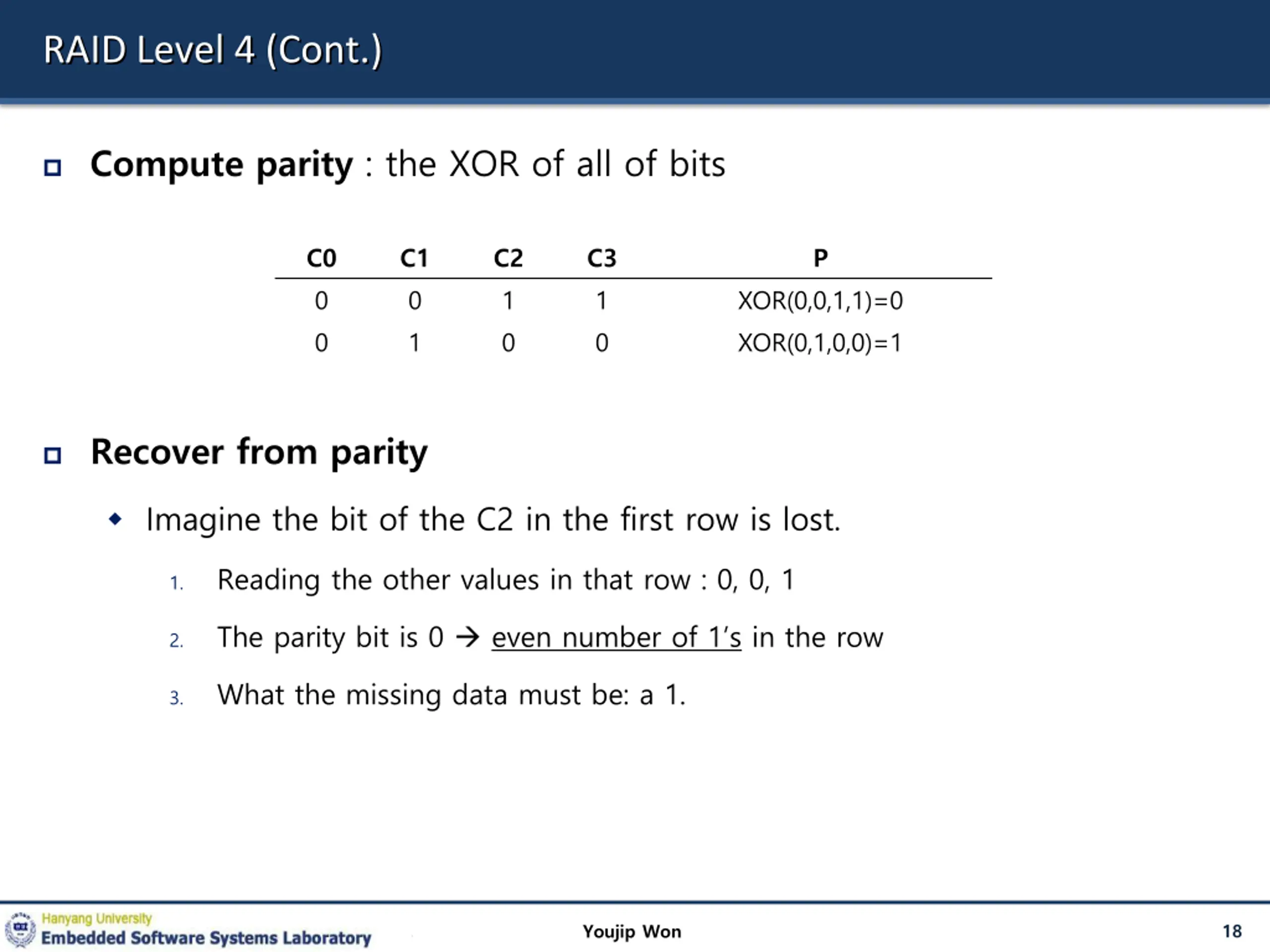 RAID Level 4 (Cont.)

Compute parity : the XOR of all of bits

| C0 | C1 | C2 | C3 | P |
|---|---|---|---|---|
| 0 | 0 | 1 | 1 | XOR(0,0,1,1)=0 |
| 0 | 1 | 0 | 0 | XOR(0,1,0,0)=1 |

Recover from parity

Imagine the bit of the C2 in the first row is lost.

1. Reading the other values in that row : 0, 0, 1
2. The parity bit is 0 → even number of 1's in the row
3. What the missing data must be: a 1.

Hanyang University
Embedded Software Systems Laboratory
Youjip Won
18